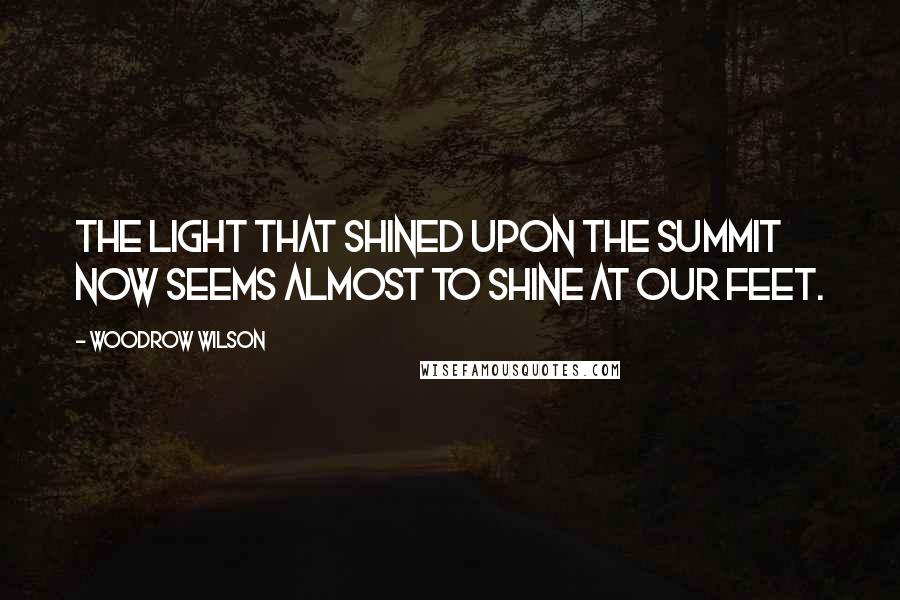 THE LIGHT THAT SHINED UPON THE SUMMIT NOW SEEMS ALMOST TO SHINE AT OUR FEET.

- WOODROW WILSON

WISEFAMOUSQUOTES.COM